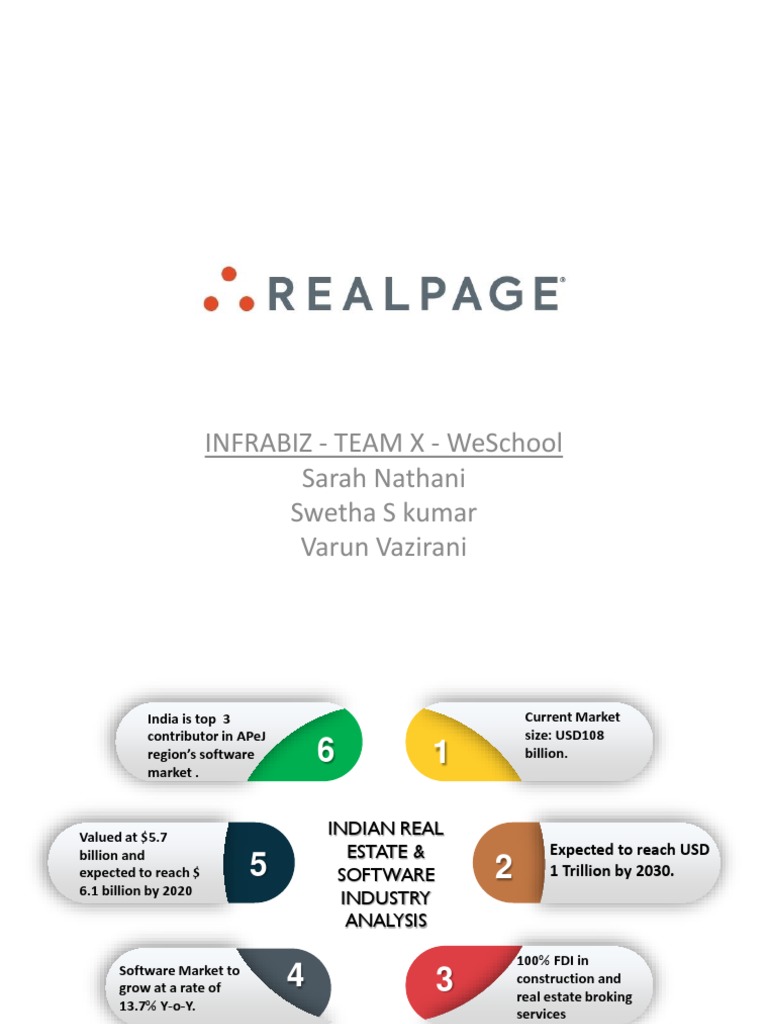 REALPAGE®

INFRABIZ - TEAM X - WeSchool
Sarah Nathani
Swetha S kumar
Varun Vazirani

India is top 3 contributor in APeJ region's software market .

6

1

Current Market size: USD108 billion.

Valued at $5.7 billion and expected to reach $ 6.1 billion by 2020

5

INDIAN REAL ESTATE & SOFTWARE INDUSTRY ANALYSIS

2

Expected to reach USD 1 Trillion by 2030.

Software Market to grow at a rate of 13.7% Y-o-Y.

4

3

100% FDI in construction and real estate broking services